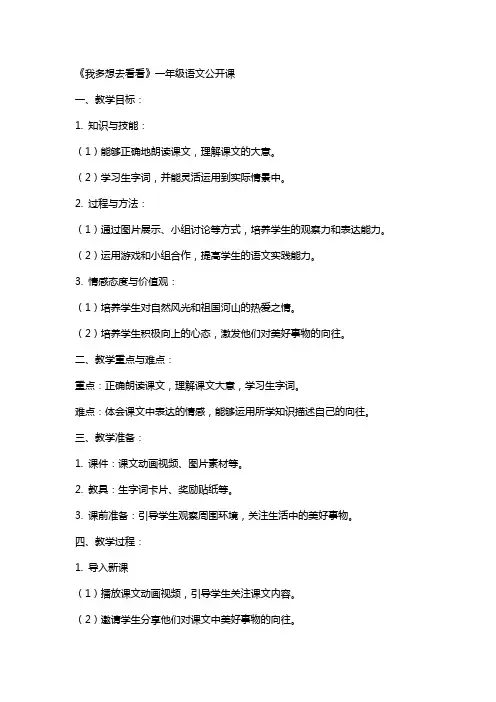 《我多想去看看》一年级语文公开课

一、教学目标：

1. 知识与技能：

（1）能够正确地朗读课文，理解课文的大意。

（2）学习生字词，并能灵活运用到实际情景中。

2. 过程与方法：

（1）通过图片展示、小组讨论等方式，培养学生的观察力和表达能力。

（2）运用游戏和小组合作，提高学生的语文实践能力。

3. 情感态度与价值观：

（1）培养学生对自然风光和祖国河山的热爱之情。

（2）培养学生积极向上的心态，激发他们对美好事物的向往。

二、教学重点与难点：

重点：正确朗读课文，理解课文大意，学习生字词。

难点：体会课文中表达的情感，能够运用所学知识描述自己的向往。

三、教学准备：

1. 课件：课文动画视频、图片素材等。

2. 教具：生字词卡片、奖励贴纸等。

3. 课前准备：引导学生观察周围环境，关注生活中的美好事物。

四、教学过程：

1. 导入新课

（1）播放课文动画视频，引导学生关注课文内容。

（2）邀请学生分享他们对课文中美好事物的向往。